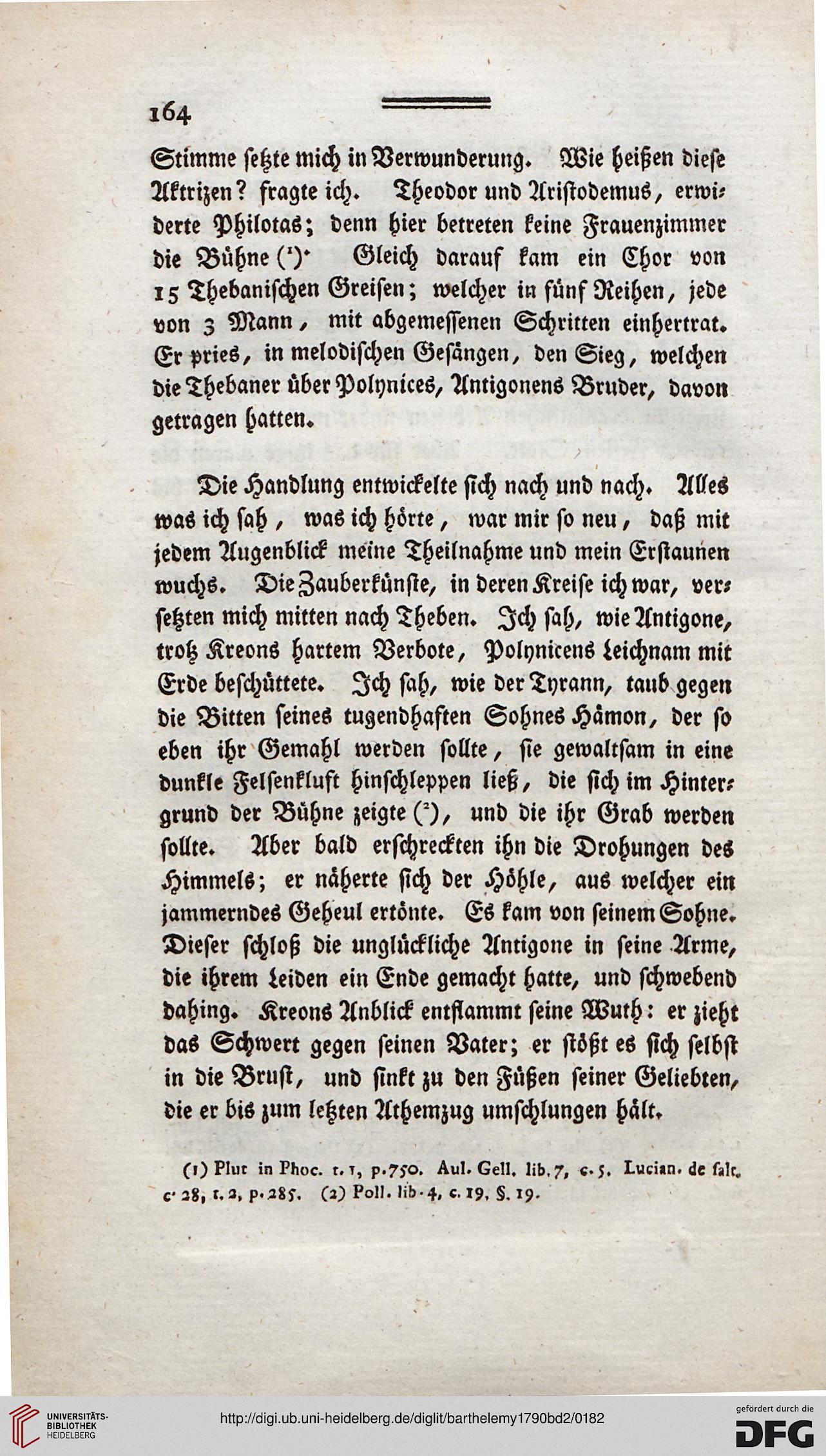 164

Stimme setzte mich in Verwunderung. Wie heißen diese Aktrizen? fragte ich. Theodor und Aristodemus, erwiderte Philotas; denn hier betreten keine Frauenzimmer die Bühne (¹). Gleich darauf kam ein Chor von 15 Thebanischen Greisen; welcher in fünf Reihen, jede von 3 Mann, mit abgemessenen Schritten einhertrat. Er pries, in melodischen Gesängen, den Sieg, welchen die Thebaner über Polynices, Antigonens Bruder, davon getragen hatten.

Die Handlung entwickelte sich nach und nach. Alles was ich sah, was ich hörte, war mir so neu, daß mit jedem Augenblick meine Theilnahme und mein Erstaunen wuchs. Die Zauberkünste, in deren Kreise ich war, versetzten mich mitten nach Theben. Ich sah, wie Antigone, trotz Kreons hartem Verbote, Polynicens Leichnam mit Erde beschüttete. Ich sah, wie der Tyrann, taub gegen die Bitten seines tugendhaften Sohnes Hämon, der so eben ihr Gemahl werden sollte, sie gewaltsam in eine dunkle Felsenkluft hinschleppen ließ, die sich im Hintergrund der Bühne zeigte (²), und die ihr Grab werden sollte. Aber bald erschreckten ihn die Drohungen des Himmels; er näherte sich der Höhle, aus welcher ein jammerndes Geheul ertönte. Es kam von seinem Sohne. Dieser schloß die unglückliche Antigone in seine Arme, die ihrem Leiden ein Ende gemacht hatte, und schwebend dahing. Kreons Anblick entflammt seine Wuth: er zieht das Schwert gegen seinen Vater; er stößt es sich selbst in die Brust, und sinkt zu den Füßen seiner Geliebten, die er bis zum letzten Athemzug umschlungen hält.

(1) Plut in Phoc. t. 1, p. 750. Aul. Gell. lib. 7, c. 5. Lucian. de salt. c. 28, t. 2, p. 285. (2) Poll. lib. 4, c. 19, §. 19.

UNIVERSITÄTS-BIBLIOTHEK HEIDELBERG
http://digi.ub.uni-heidelberg.de/diglit/barthelemy1790bd2/0182
gefördert durch die DFG